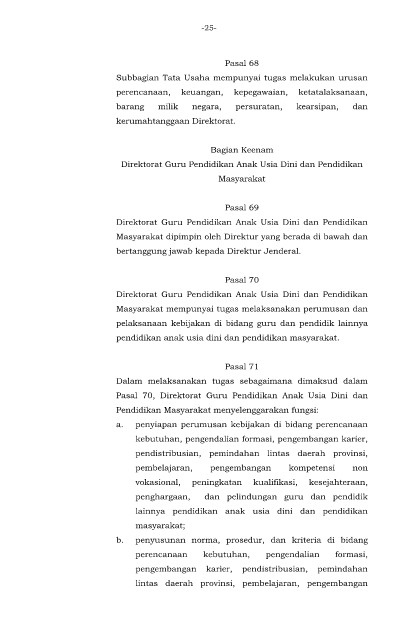 -25-

Pasal 68

Subbagian Tata Usaha mempunyai tugas melakukan urusan perencanaan, keuangan, kepegawaian, ketatalaksanaan, barang milik negara, persuratan, kearsipan, dan kerumahtanggaan Direktorat.

Bagian Keenam

Direktorat Guru Pendidikan Anak Usia Dini dan Pendidikan Masyarakat

Pasal 69

Direktorat Guru Pendidikan Anak Usia Dini dan Pendidikan Masyarakat dipimpin oleh Direktur yang berada di bawah dan bertanggung jawab kepada Direktur Jenderal.

Pasal 70

Direktorat Guru Pendidikan Anak Usia Dini dan Pendidikan Masyarakat mempunyai tugas melaksanakan perumusan dan pelaksanaan kebijakan di bidang guru dan pendidik lainnya pendidikan anak usia dini dan pendidikan masyarakat.

Pasal 71

Dalam melaksanakan tugas sebagaimana dimaksud dalam Pasal 70, Direktorat Guru Pendidikan Anak Usia Dini dan Pendidikan Masyarakat menyelenggarakan fungsi:

a. penyiapan perumusan kebijakan di bidang perencanaan kebutuhan, pengendalian formasi, pengembangan karier, pendistribusian, pemindahan lintas daerah provinsi, pembelajaran, pengembangan kompetensi non vokasional, peningkatan kualifikasi, kesejahteraan, penghargaan, dan pelindungan guru dan pendidik lainnya pendidikan anak usia dini dan pendidikan masyarakat;

b. penyusunan norma, prosedur, dan kriteria di bidang perencanaan kebutuhan, pengendalian formasi, pengembangan karier, pendistribusian, pemindahan lintas daerah provinsi, pembelajaran, pengembangan